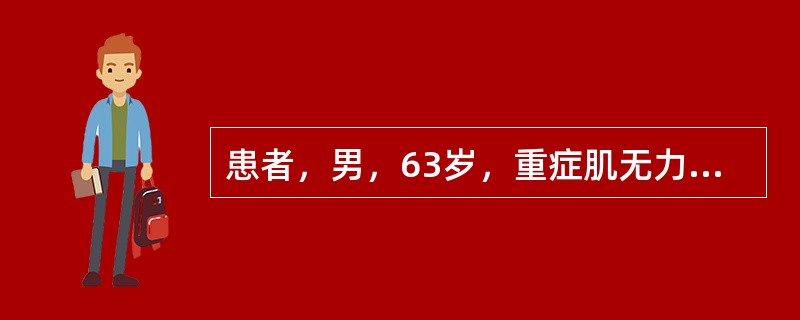 患者，男，63岁，重症肌无力...